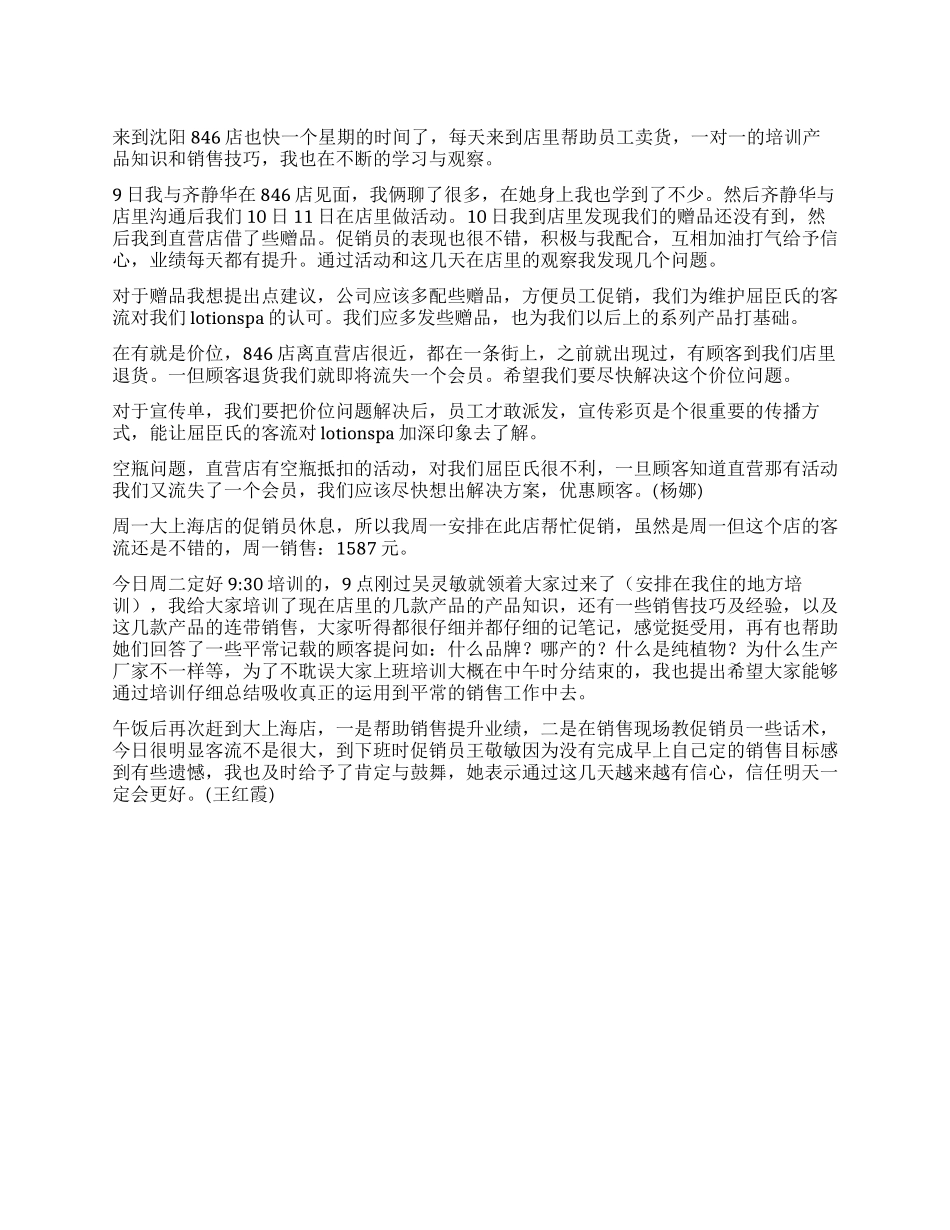 来到沈阳 846 店也快一个星期的时间了，每天来到店里帮助员工卖货，一对一的培训产品知识和销售技巧，我也在不断的学习与观察。

9 日我与齐静华在 846 店见面，我俩聊了很多，在她身上我也学到了不少。然后齐静华与店里沟通后我们 10 日 11 日在店里做活动。10 日我到店里发现我们的赠品还没有到，然后我到直营店借了些赠品。促销员的表现也很不错，积极与我配合，互相加油打气给予信心，业绩每天都有提升。通过活动和这几天在店里的观察我发现几个问题。

对于赠品我想提出点建议，公司应该多配些赠品，方便员工促销，我们为维护屈臣氏的客流对我们 lotionspa 的认可。我们应多发些赠品，也为我们以后上的系列产品打基础。

在有就是价位，846 店离直营店很近，都在一条街上，之前就出现过，有顾客到我们店里退货。一但顾客退货我们就即将流失一个会员。希望我们要尽快解决这个价位问题。

对于宣传单，我们要把价位问题解决后，员工才敢派发，宣传彩页是个很重要的传播方式，能让屈臣氏的客流对 lotionspa 加深印象去了解。

空瓶问题，直营店有空瓶抵扣的活动，对我们屈臣氏很不利，一旦顾客知道直营那有活动我们又流失了一个会员，我们应该尽快想出解决方案，优惠顾客。(杨娜)

周一大上海店的促销员休息，所以我周一安排在此店帮忙促销，虽然是周一但这个店的客流还是不错的，周一销售：1587 元。

今日周二定好 9:30 培训的，9 点刚过吴灵敏就领着大家过来了（安排在我住的地方培训），我给大家培训了现在店里的几款产品的产品知识，还有一些销售技巧及经验，以及这几款产品的连带销售，大家听得都很仔细并都仔细的记笔记，感觉挺受用，再有也帮助她们回答了一些平常记载的顾客提问如：什么品牌？哪产的？什么是纯植物？为什么生产厂家不一样等，为了不耽误大家上班培训大概在中午时分结束的，我也提出希望大家能够通过培训仔细总结吸收真正的运用到平常的销售工作中去。

午饭后再次赶到大上海店，一是帮助销售提升业绩，二是在销售现场教促销员一些话术，今日很明显客流不是很大，到下班时促销员王敬敏因为没有完成早上自己定的销售目标感到有些遗憾，我也及时给予了肯定与鼓舞，她表示通过这几天越来越有信心，信任明天一定会更好。(王红霞)